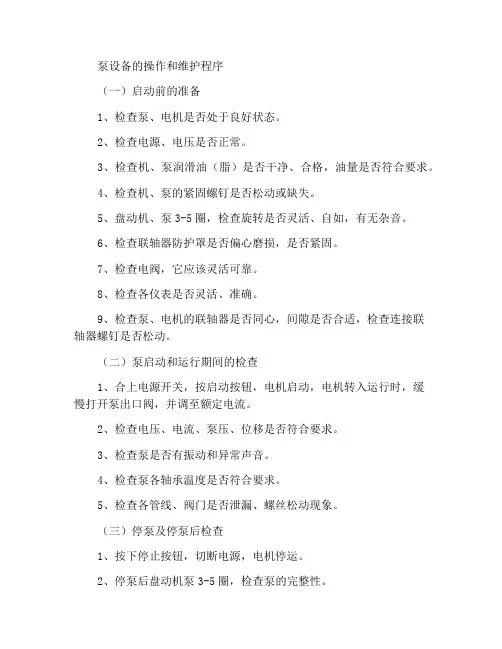 泵设备的操作和维护程序

（一）启动前的准备

1、检查泵、电机是否处于良好状态。

2、检查电源、电压是否正常。

3、检查机、泵润滑油（脂）是否干净、合格，油量是否符合要求。

4、检查机、泵的紧固螺钉是否松动或缺失。

5、盘动机、泵 3-5 圈，检查旋转是否灵活、自如，有无杂音。

6、检查联轴器防护罩是否偏心磨损，是否紧固。

7、检查电阀，它应该灵活可靠。

8、检查各仪表是否灵活、准确。

9、检查泵、电机的联轴器是否同心，间隙是否合适，检查连接联轴器螺钉是否松动。

（二）泵启动和运行期间的检查

1、合上电源开关，按启动按钮，电机启动，电机转入运行时，缓慢打开泵出口阀，并调至额定电流。

2、检查电压、电流、泵压、位移是否符合要求。

3、检查泵是否有振动和异常声音。

4、检查泵各轴承温度是否符合要求。

5、检查各管线、阀门是否泄漏、螺丝松动现象。

（三）停泵及停泵后检查

1、按下停止按钮，切断电源，电机停运。

2、停泵后盘动机泵 3-5 圈，检查泵的完整性。